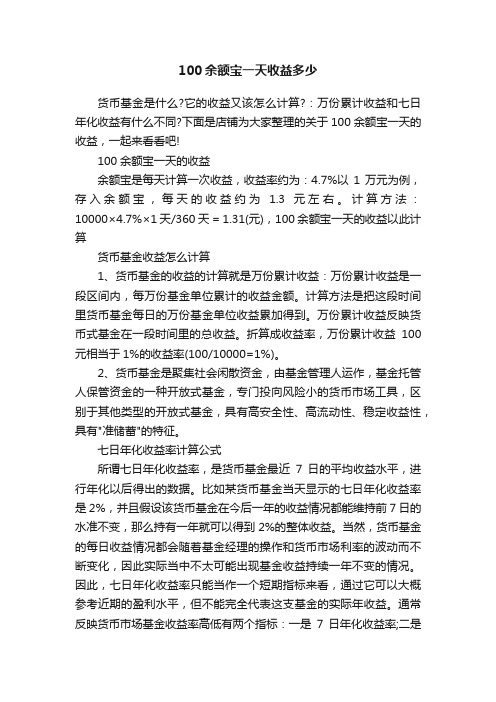 100 余额宝一天收益多少

货币基金是什么?它的收益又该怎么计算?：万份累计收益和七日年化收益有什么不同?下面是店铺为大家整理的关于 100 余额宝一天的收益，一起来看看吧!

100 余额宝一天的收益

余额宝是每天计算一次收益，收益率约为：4.7%以 1 万元为例，存入余额宝，每天的收益约为 1.3 元左右。计算方法：10000×4.7%×1 天/360 天 = 1.31(元)，100 余额宝一天的收益以此计算

货币基金收益怎么计算

1、货币基金的收益的计算就是万份累计收益：万份累计收益是一段区间内，每万份基金单位累计的收益金额。计算方法是把这段时间里货币基金每日的万份基金单位收益累加得到。万份累计收益反映货币式基金在一段时间里的总收益。折算成收益率，万份累计收益 100 元相当于 1%的收益率(100/10000=1%)。

2、货币基金是聚集社会闲散资金，由基金管理人运作，基金托管人保管资金的一种开放式基金，专门投向风险小的货币市场工具，区别于其他类型的开放式基金，具有高安全性、高流动性、稳定收益性，具有"准储蓄"的特征。

七日年化收益率计算公式

所谓七日年化收益率，是货币基金最近 7 日的平均收益水平，进行年化以后得出的数据。比如某货币基金当天显示的七日年化收益率是 2%，并且假设该货币基金在今后一年的收益情况都能维持前 7 日的水准不变，那么持有一年就可以得到 2%的整体收益。当然，货币基金的每日收益情况都会随着基金经理的操作和货币市场利率的波动而不断变化，因此实际当中不太可能出现基金收益持续一年不变的情况。因此，七日年化收益率只能当作一个短期指标来看，通过它可以大概参考近期的盈利水平，但不能完全代表这支基金的实际年收益。通常反映货币市场基金收益率高低有两个指标：一是 7 日年化收益率;二是